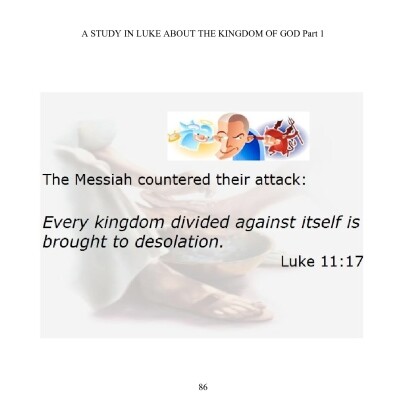 A STUDY IN LUKE ABOUT THE KINGDOM OF GOD Part 1

The Messiah countered their attack:

Every kingdom divided against itself is brought to desolation.

Luke 11:17

86